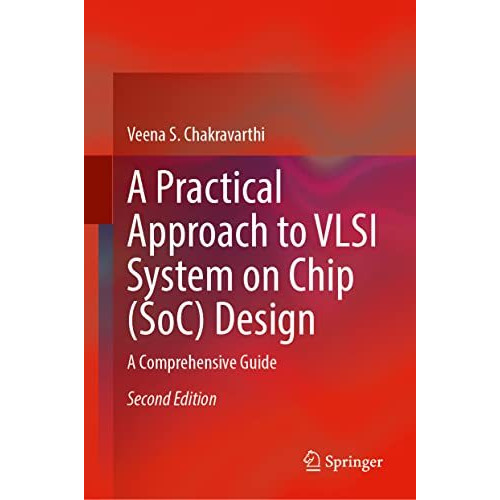 Veena S. Chakravarthi

A Practical Approach to VLSI System on Chip (SoC) Design

A Comprehensive Guide

Second Edition

Springer